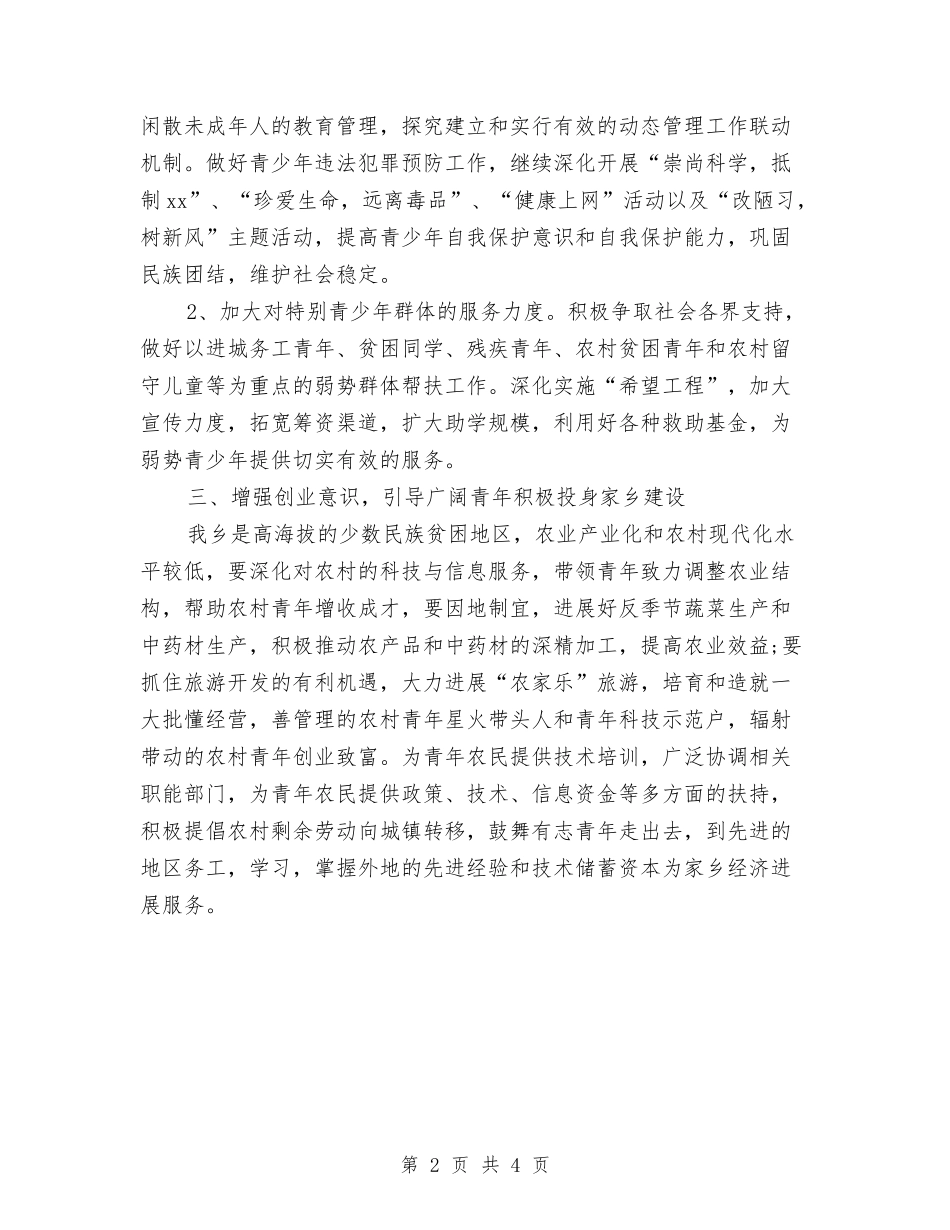 闲散未成年人的教育管理，探究建立和实行有效的动态管理工作联动机制。做好青少年违法犯罪预防工作，继续深化开展“崇尚科学，抵制xx”、“珍爱生命，远离毒品”、“健康上网”活动以及“改陋习，树新风”主题活动，提高青少年自我保护意识和自我保护能力，巩固民族团结，维护社会稳定。

2、加大对特别青少年群体的服务力度。积极争取社会各界支持，做好以进城务工青年、贫困同学、残疾青年、农村贫困青年和农村留守儿童等为重点的弱势群体帮扶工作。深化实施“希望工程”，加大宣传力度，拓宽筹资渠道，扩大助学规模，利用好各种救助基金，为弱势青少年提供切实有效的服务。

三、增强创业意识，引导广阔青年积极投身家乡建设

我乡是高海拔的少数民族贫困地区，农业产业化和农村现代化水平较低，要深化对农村的科技与信息服务，带领青年致力调整农业结构，帮助农村青年增收成才，要因地制宜，进展好反季节蔬菜生产和中药材生产，积极推动农产品和中药材的深精加工，提高农业效益;要抓住旅游开发的有利机遇，大力进展“农家乐”旅游，培育和造就一大批懂经营，善管理的农村青年星火带头人和青年科技示范户，辐射带动的农村青年创业致富。为青年农民提供技术培训，广泛协调相关职能部门，为青年农民提供政策、技术、信息资金等多方面的扶持，积极提倡农村剩余劳动向城镇转移，鼓舞有志青年走出去，到先进的地区务工，学习，掌握外地的先进经验和技术储蓄资本为家乡经济进展服务。

第 2 页 共 4 页